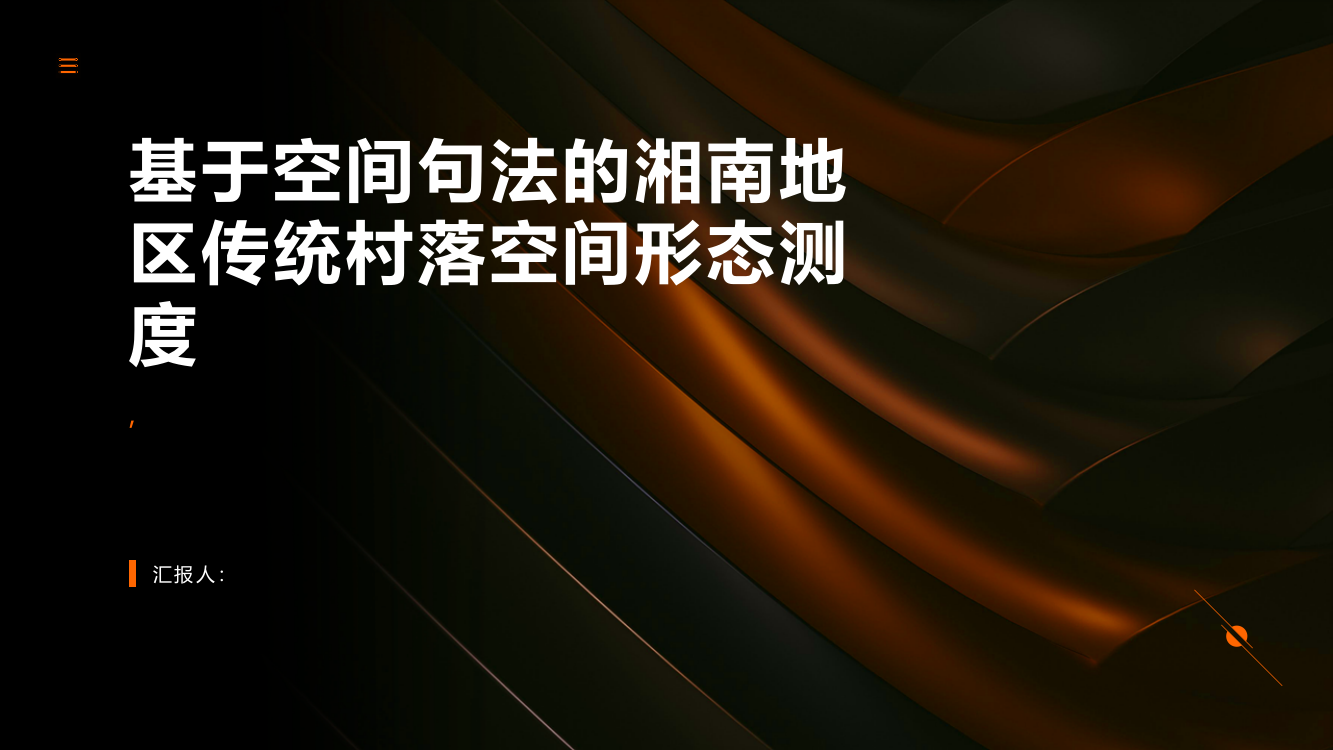 基于空间句法的湘南地区传统村落空间形态测度

,

汇报人: